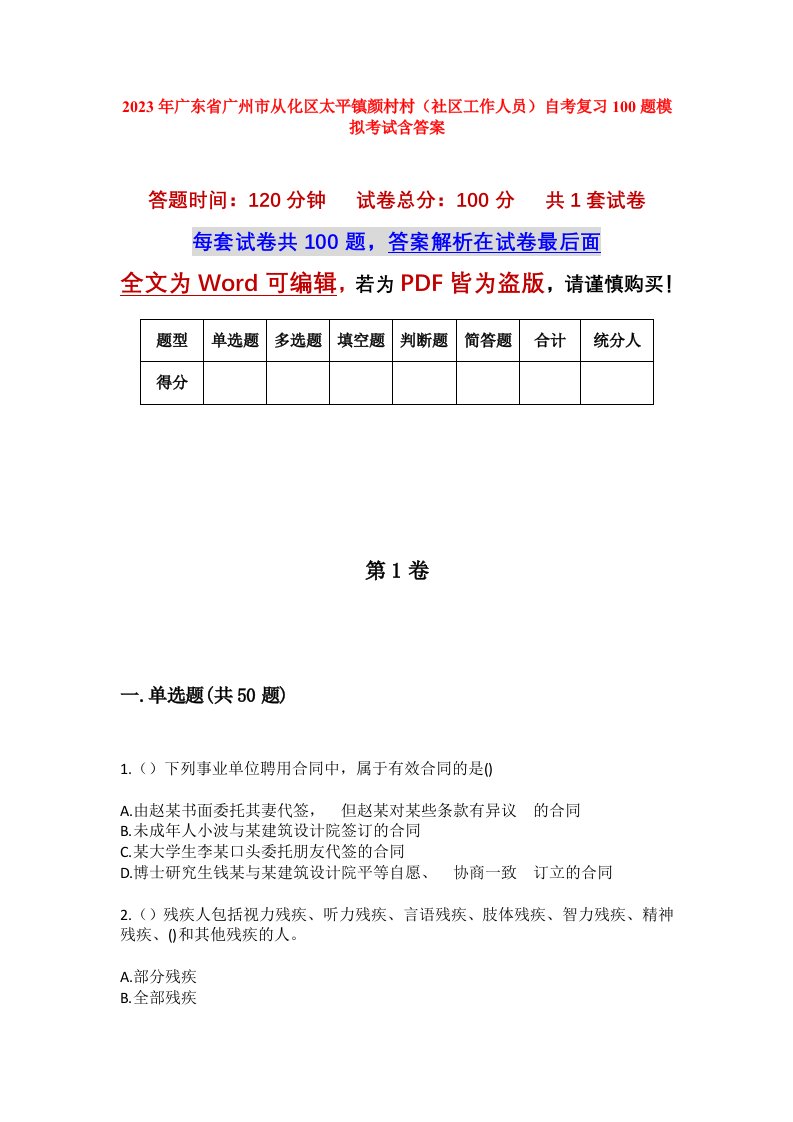 2023年广东省广州市从化区太平镇颜村村（社区工作人员）自考复习100题模拟考试含答案

答题时间：120分钟　试卷总分：100分　共1套试卷

每套试卷共100题，答案解析在试卷最后面

全文为Word可编辑，若为PDF皆为盗版，请谨慎购买！

| 题型 | 单选题 | 多选题 | 填空题 | 判断题 | 简答题 | 合计 | 统分人 |
|---|---|---|---|---|---|---|---|
| 得分 | | | | | | | |

第1卷

一.单选题(共50题)

1.（）下列事业单位聘用合同中，属于有效合同的是()

A.由赵某书面委托其妻代签，　但赵某对某些条款有异议　的合同
B.未成年人小波与某建筑设计院签订的合同
C.某大学生李某口头委托朋友代签的合同
D.博士研究生钱某与某建筑设计院平等自愿、　协商一致　订立的合同

2.（）残疾人包括视力残疾、听力残疾、言语残疾、肢体残疾、智力残疾、精神残疾、()和其他残疾的人。

A.部分残疾
B.全部残疾